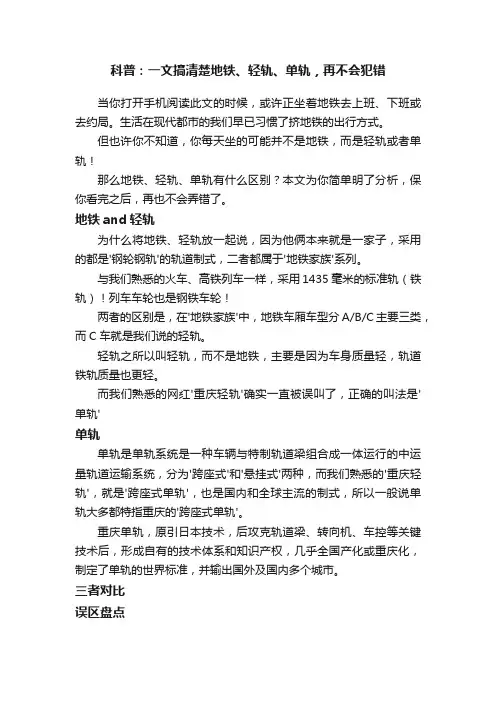 科普：一文搞清楚地铁、轻轨、单轨，再不会犯错

当你打开手机阅读此文的时候，或许正坐着地铁去上班、下班或去约局。生活在现代都市的我们早已习惯了挤地铁的出行方式。

但也许你不知道，你每天坐的可能并不是地铁，而是轻轨或者单轨！

那么地铁、轻轨、单轨有什么区别？本文为你简单明了分析，保你看完之后，再也不会弄错了。

地铁 and 轻轨

为什么将地铁、轻轨放一起说，因为他俩本来就是一家子，采用的都是'钢轮钢轨'的轨道制式，二者都属于'地铁家族'系列。

与我们熟悉的火车、高铁列车一样，采用 1435 毫米的标准轨（铁轨）！列车车轮也是钢铁车轮！

两者的区别是，在'地铁家族'中，地铁车厢车型分 A/B/C 主要三类，而 C 车就是我们说的轻轨。

轻轨之所以叫轻轨，而不是地铁，主要是因为车身质量轻，轨道铁轨质量也更轻。

而我们熟悉的网红'重庆轻轨'确实一直被误叫了，正确的叫法是'单轨'

单轨

单轨是单轨系统是一种车辆与特制轨道梁组合成一体运行的中运量轨道运输系统，分为'跨座式'和'悬挂式'两种，而我们熟悉的'重庆轻轨'，就是'跨座式单轨'，也是国内和全球主流的制式，所以一般说单轨大多都特指重庆的'跨座式单轨'。

重庆单轨，原引日本技术，后攻克轨道梁、转向机、车控等关键技术后，形成自有的技术体系和知识产权，几乎全国产化或重庆化，制定了单轨的世界标准，并输出国外及国内多个城市。

三者对比

误区盘点